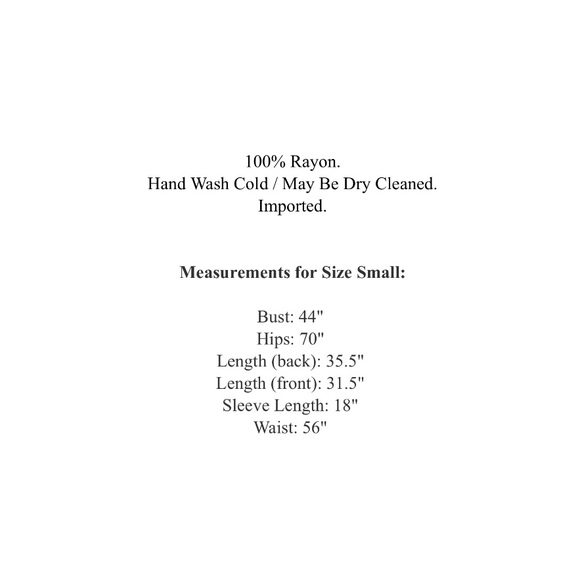 100% Rayon.
Hand Wash Cold / May Be Dry Cleaned.
Imported.

Measurements for Size Small:

Bust: 44"
Hips: 70"
Length (back): 35.5"
Length (front): 31.5"
Sleeve Length: 18"
Waist: 56"